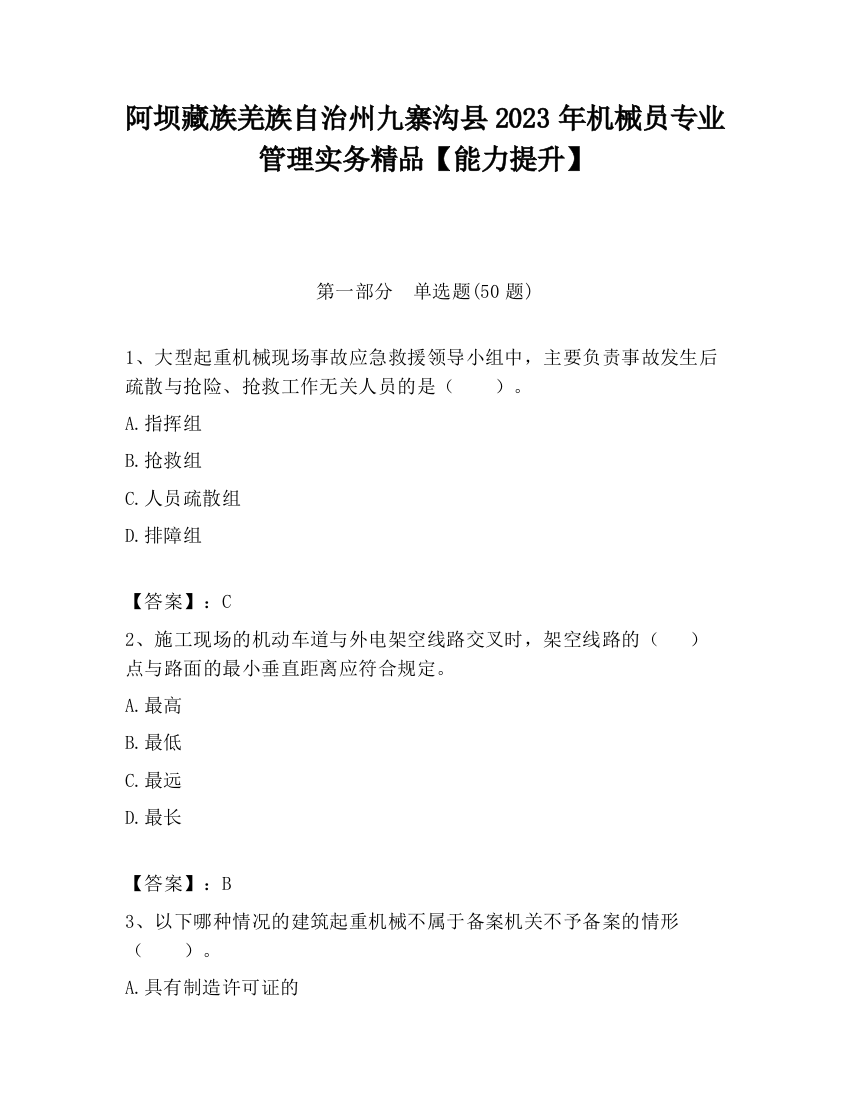 阿坝藏族羌族自治州九寨沟县2023年机械员专业管理实务精品【能力提升】

第一部分　单选题(50题)

1、大型起重机械现场事故应急救援领导小组中，主要负责事故发生后疏散与抢险、抢救工作无关人员的是（　　）。

A.指挥组

B.抢救组

C.人员疏散组

D.排障组

【答案】：C

2、施工现场的机动车道与外电架空线路交叉时，架空线路的（　　）点与路面的最小垂直距离应符合规定。

A.最高

B.最低

C.最远

D.最长

【答案】：B

3、以下哪种情况的建筑起重机械不属于备案机关不予备案的情形（　　）。

A.具有制造许可证的